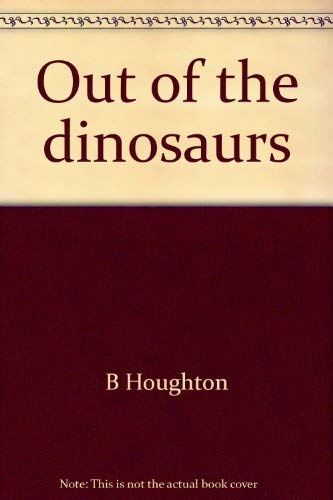 Out of the dinosaurs

B Houghton

Note: This is not the actual book cover